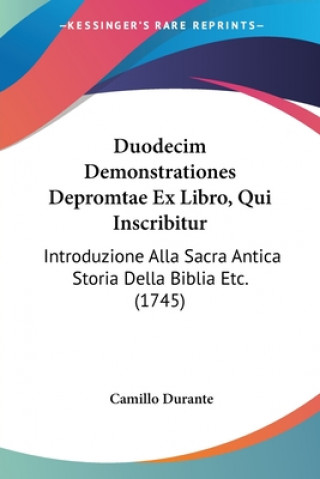 —KESSINGER'S RARE REPRINTS—

Duodecim Demonstrationes Depromtae Ex Libro, Qui Inscribitur

Introduzione Alla Sacra Antica Storia Della Biblia Etc. (1745)

Camillo Durante